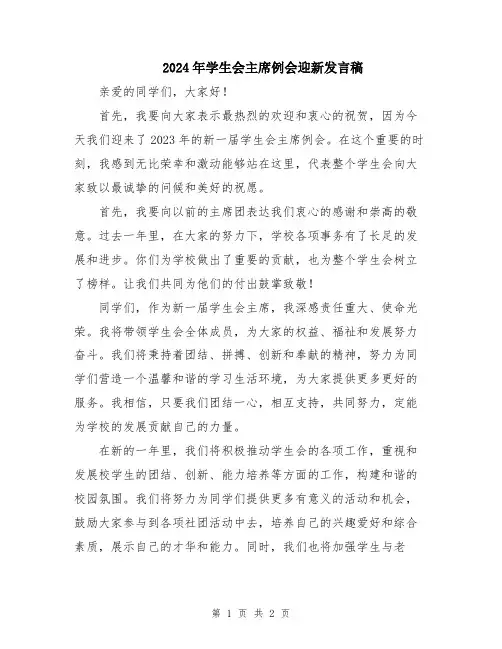 2024年学生会主席例会迎新发言稿

亲爱的同学们，大家好！

首先，我要向大家表示最热烈的欢迎和衷心的祝贺，因为今天我们迎来了2023年的新一届学生会主席例会。在这个重要的时刻，我感到无比荣幸和激动能够站在这里，代表整个学生会向大家致以最诚挚的问候和美好的祝愿。

首先，我要向以前的主席团表达我们衷心的感谢和崇高的敬意。过去一年里，在大家的努力下，学校各项事务有了长足的发展和进步。你们为学校做出了重要的贡献，也为整个学生会树立了榜样。让我们共同为他们的付出鼓掌致敬！

同学们，作为新一届学生会主席，我深感责任重大、使命光荣。我将带领学生会全体成员，为大家的权益、福祉和发展努力奋斗。我们将秉持着团结、拼搏、创新和奉献的精神，努力为同学们营造一个温馨和谐的学习生活环境，为大家提供更多更好的服务。我相信，只要我们团结一心，相互支持，共同努力，定能为学校的发展贡献自己的力量。

在新的一年里，我们将积极推动学生会的各项工作，重视和发展校学生的团结、创新、能力培养等方面的工作，构建和谐的校园氛围。我们将努力为同学们提供更多有意义的活动和机会，鼓励大家参与到各项社团活动中去，培养自己的兴趣爱好和综合素质，展示自己的才华和能力。同时，我们也将加强学生与老

第 1 页 共 2 页